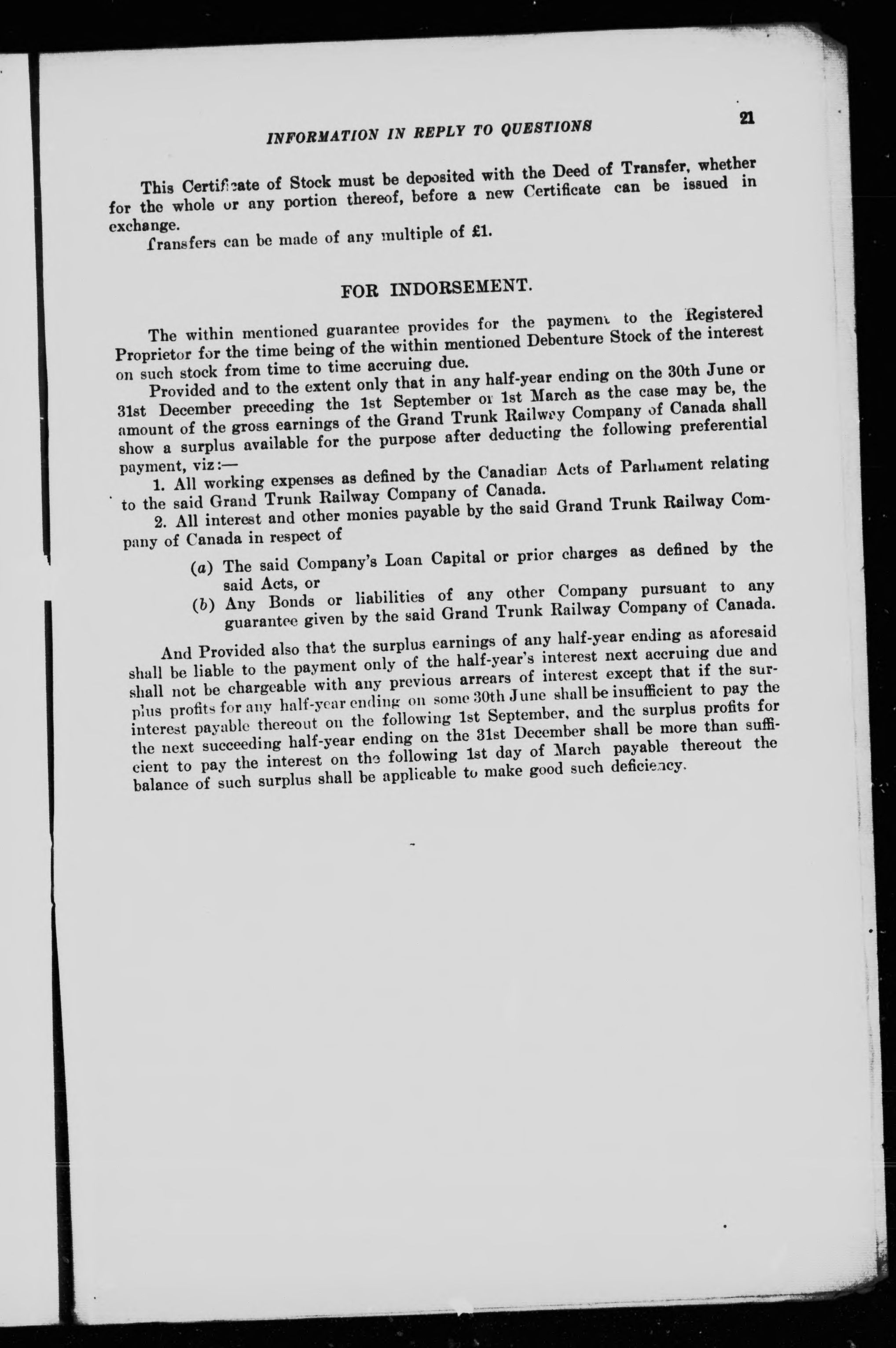 INFORMATION IN REPLY TO QUESTIONS

21

This Certificate of Stock must be deposited with the Deed of Transfer, whether for the whole or any portion thereof, before a new Certificate can be issued in exchange.

Transfers can be made of any multiple of £1.

FOR INDORSEMENT.

The within mentioned guarantee provides for the payment to the Registered Proprietor for the time being of the within mentioned Debenture Stock of the interest on such stock from time to time accruing due.

Provided and to the extent only that in any half-year ending on the 30th June or 31st December preceding the 1st September or 1st March as the case may be, the amount of the gross earnings of the Grand Trunk Railway Company of Canada shall show a surplus available for the purpose after deducting the following preferential payment, viz:—

1. All working expenses as defined by the Canadian Acts of Parliament relating to the said Grand Trunk Railway Company of Canada.

2. All interest and other monies payable by the said Grand Trunk Railway Company of Canada in respect of

(a) The said Company's Loan Capital or prior charges as defined by the said Acts, or

(b) Any Bonds or liabilities of any other Company pursuant to any guarantee given by the said Grand Trunk Railway Company of Canada.

And Provided also that the surplus earnings of any half-year ending as aforesaid shall be liable to the payment only of the half-year's interest next accruing due and shall not be chargeable with any previous arrears of interest except that if the surplus profits for any half-year ending on some 30th June shall be insufficient to pay the interest payable thereout on the following 1st September, and the surplus profits for the next succeeding half-year ending on the 31st December shall be more than sufficient to pay the interest on the following 1st day of March payable thereout the balance of such surplus shall be applicable to make good such deficiency.